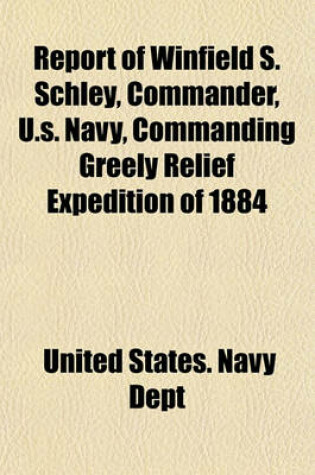 Report of Winfield S. Schley, Commander, U.s. Navy, Commanding Greely Relief Expedition of 1884

United States. Navy Dept